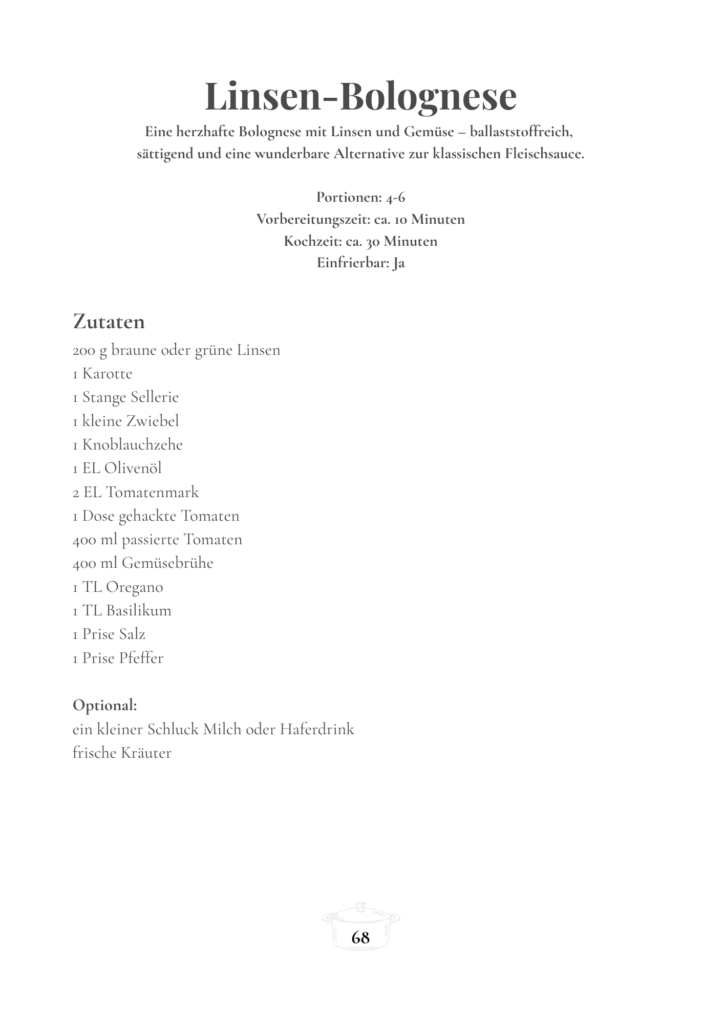 Linsen-Bolognese

Eine herzhafte Bolognese mit Linsen und Gemüse – ballaststoffreich, sättigend und eine wunderbare Alternative zur klassischen Fleischsauce.

Portionen: 4-6
Vorbereitungszeit: ca. 10 Minuten
Kochzeit: ca. 30 Minuten
Einfrierbar: Ja

Zutaten
200 g braune oder grüne Linsen
1 Karotte
1 Stange Sellerie
1 kleine Zwiebel
1 Knoblauchzehe
1 EL Olivenöl
2 EL Tomatenmark
1 Dose gehackte Tomaten
400 ml passierte Tomaten
400 ml Gemüsebrühe
1 TL Oregano
1 TL Basilikum
1 Prise Salz
1 Prise Pfeffer

Optional:
ein kleiner Schluck Milch oder Haferdrink
frische Kräuter

68